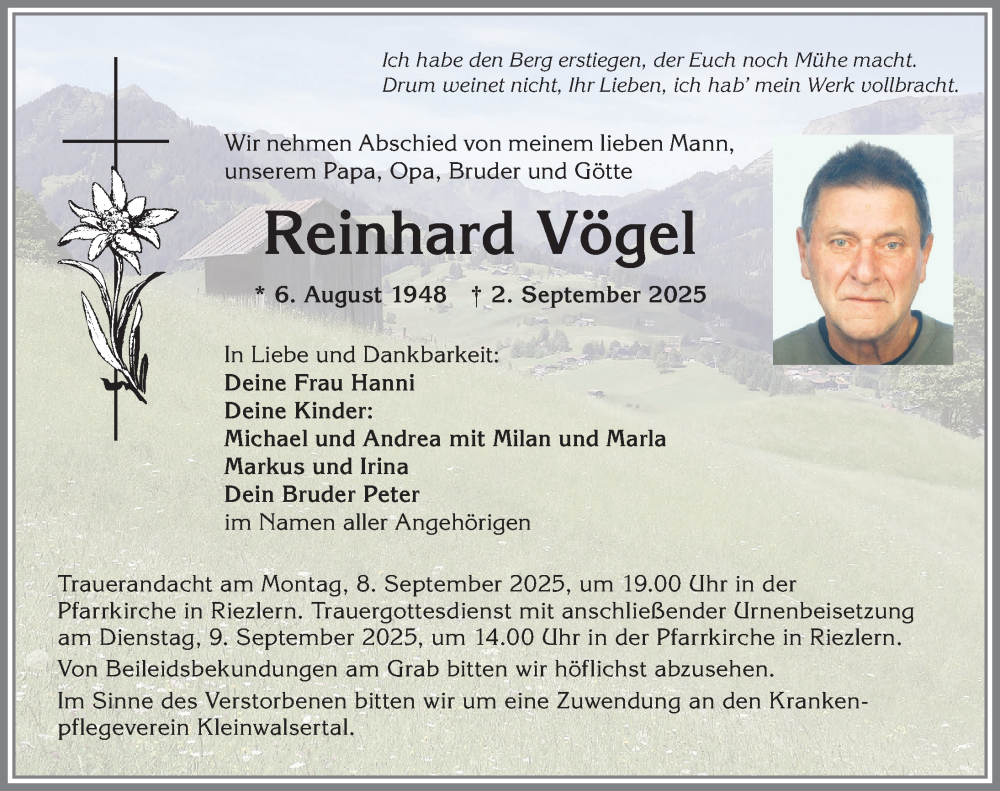 Ich habe den Berg erstiegen, der Euch noch Mühe macht.
Drum weinet nicht, Ihr Lieben, ich hab' mein Werk vollbracht.

Wir nehmen Abschied von meinem lieben Mann, unserem Papa, Opa, Bruder und Götte

Reinhard Vögel

* 6. August 1948 † 2. September 2025

In Liebe und Dankbarkeit:
Deine Frau Hanni
Deine Kinder:
Michael und Andrea mit Milan und Marla
Markus und Irina
Dein Bruder Peter
im Namen aller Angehörigen

Trauerandacht am Montag, 8. September 2025, um 19.00 Uhr in der Pfarrkirche in Riezlern. Trauergottesdienst mit anschließender Urnenbeisetzung am Dienstag, 9. September 2025, um 14.00 Uhr in der Pfarrkirche in Riezlern.

Von Beileidsbekundungen am Grab bitten wir höflichst abzusehen.

Im Sinne des Verstorbenen bitten wir um eine Zuwendung an den Krankenpflegeverein Kleinwalsertal.